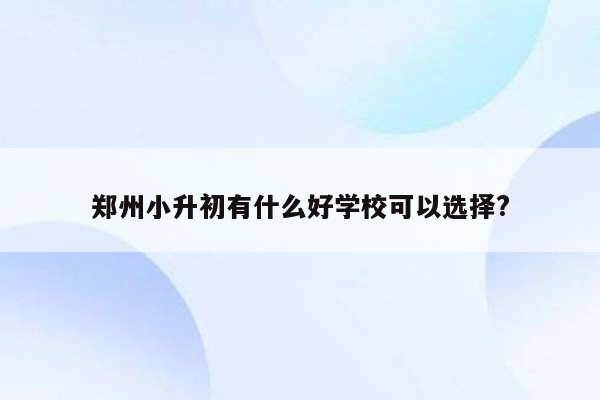 郑州小升初有什么好学校可以选择?